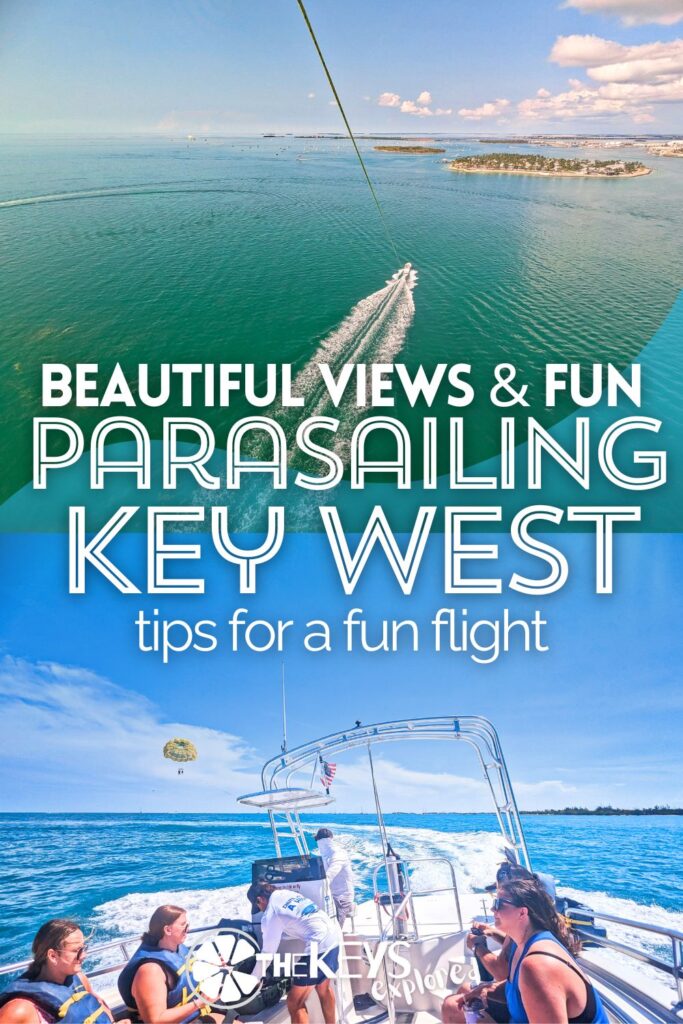 BEAUTIFUL VIEWS & FUN
PARASAILING
KEY WEST
tips for a fun flight

THE KEYS explored